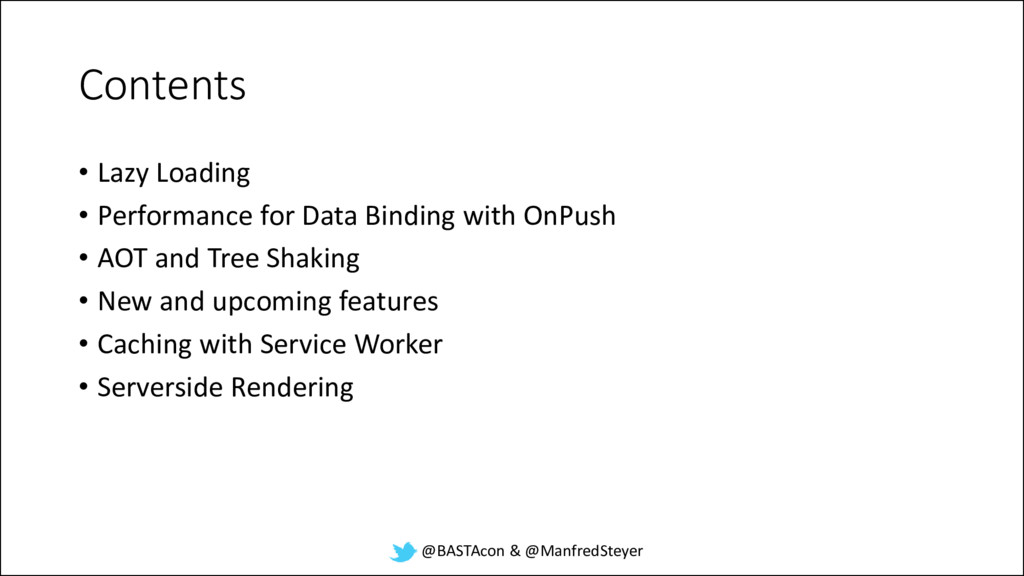 Contents

• Lazy Loading
• Performance for Data Binding with OnPush
• AOT and Tree Shaking
• New and upcoming features
• Caching with Service Worker
• Serverside Rendering

@BASTAcon & @ManfredSteyer